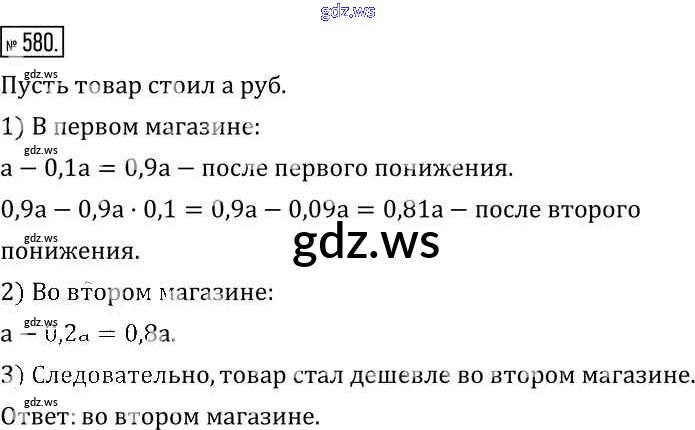 № 580.

Пусть товар стоил а руб.

1) В первом магазине:

$a - 0,1a = 0,9a$ — после первого понижения.

$0,9a - 0,9a \cdot 0,1 = 0,9a - 0,09a = 0,81a$ — после второго понижения.

2) Во втором магазине:

$a - 0,2a = 0,8a$.

3) Следовательно, товар стал дешевле во втором магазине.

Ответ: во втором магазине.

gdz.ws